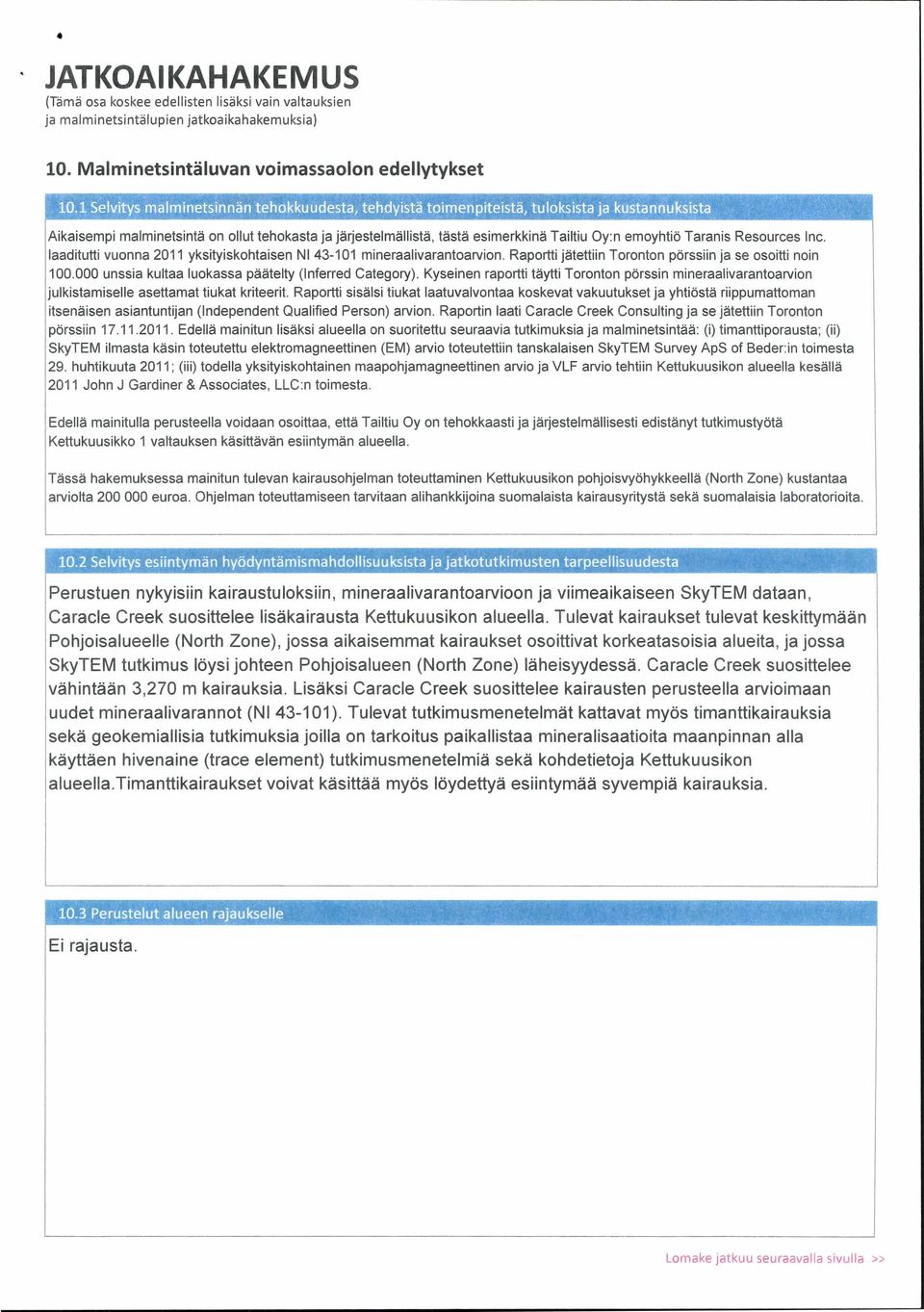 JATKOAIKAHAKEMUS
(Tämä osa koskee edellisten lisäksi vain valtauksien ja malminetsintälupien jatkoaikahakemuksia)

10. Malminetsintäluvan voimassaolon edellytykset

10.1 Selvitys malminetsinnän tehokkuudesta, tehdyistä toimenpiteistä, tuloksista ja kustannuksista

Aikaisempi malminetsintä on ollut tehokasta ja järjestelmällistä, tästä esimerkkinä Tailtiu Oy:n emoyhtiö Taranis Resources Inc. laaditutti vuonna 2011 yksityiskohtaisen NI 43-101 mineraalivarantoarvion. Raportti jätettiin Toronton pörssiin ja se osoitti noin 100.000 unssia kultaa luokassa päätelty (Inferred Category). Kyseinen raportti täytti Toronton pörssin mineraalivarantoarvion julkistamiselle asettamat tiukat kriteerit. Raportti sisälsi tiukat laatuvalvontaa koskevat vakuutukset ja yhtiöstä riippumattoman itsenäisen asiantuntijan (Independent Qualified Person) arvion. Raportin laati Caracle Creek Consulting ja se jätettiin Toronton pörssiin 17.11.2011. Edellä mainitun lisäksi alueella on suoritettu seuraavia tutkimuksia ja malminetsintää: (i) timanttiporausta; (ii) SkyTEM ilmasta käsin toteutettu elektromagneettinen (EM) arvio toteutettiin tanskalaisen SkyTEM Survey ApS of Beder:in toimesta 29. huhtikuuta 2011; (iii) todella yksityiskohtainen maapohjamagneettinen arvio ja VLF arvio tehtiin Kettukuusikon alueella kesällä 2011 John J Gardiner & Associates, LLC:n toimesta.

Edellä mainitulla perusteella voidaan osoittaa, että Tailtiu Oy on tehokkaasti ja järjestelmällisesti edistänyt tutkimustyötä Kettukuusikko 1 valtauksen käsittävän esiintymän alueella.

Tässä hakemuksessa mainitun tulevan kairausohjelman toteuttaminen Kettukuusikon pohjoisvyöhykkeellä (North Zone) kustantaa arviolta 200 000 euroa. Ohjelman toteuttamiseen tarvitaan alihankkijoina suomalaista kairausyritystä sekä suomalaisia laboratorioita.

10.2 Selvitys esiintymän hyödyntämismahdollisuuksista ja jatkotutkimusten tarpeellisuudesta

Perustuen nykyisiin kairaustuloksiin, mineraalivarantoarvioon ja viimeaikaiseen SkyTEM dataan, Caracle Creek suosittelee lisäkairausta Kettukuusikon alueella. Tulevat kairaukset tulevat keskittymään Pohjoisalueelle (North Zone), jossa aikaisemmat kairaukset osoittivat korkeatasoisia alueita, ja jossa SkyTEM tutkimus löysi johteen Pohjoisalueen (North Zone) läheisyydessä. Caracle Creek suosittelee vähintään 3,270 m kairauksia. Lisäksi Caracle Creek suosittelee kairausten perusteella arvioimaan uudet mineraalivarannot (NI 43-101). Tulevat tutkimusmenetelmät kattavat myös timanttikairauksia sekä geokemiallisia tutkimuksia joilla on tarkoitus paikallistaa mineralisaatioita maanpinnan alla käyttäen hivenaine (trace element) tutkimusmenetelmiä sekä kohdetietoja Kettukuusikon alueella.Timanttikairaukset voivat käsittää myös löydettyä esiintymää syvempiä kairauksia.

10.3 Perustelut alueen rajaukselle

Ei rajausta.

Lomake jatkuu seuraavalla sivulla >>